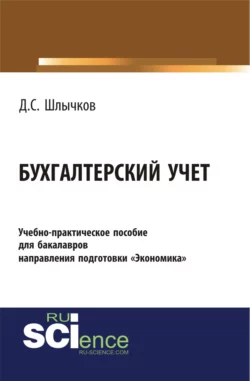 Д.С. Шлычков

БУХГАЛТЕРСКИЙ УЧЕТ

Учебно-практическое пособие для бакалавров направления подготовки «Экономика»

RU SCIence
RU-SCIENCE.COM